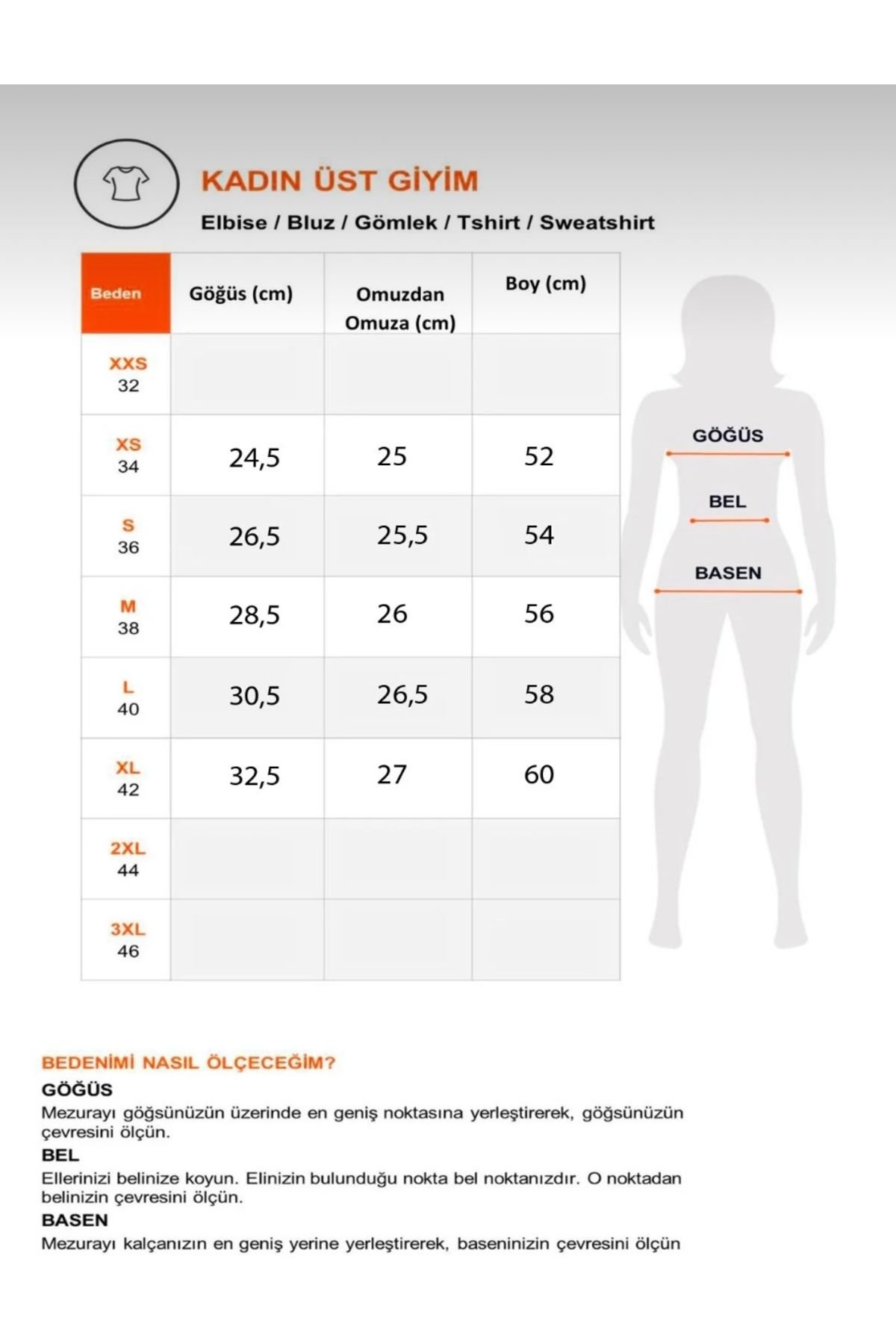 KADIN ÜST GİYİM

Elbise / Bluz / Gömlek / Tshirt / Sweatshirt

| Beden | Göğüs (cm) | Omuzdan Omuza (cm) | Boy (cm) |
|---|---|---|---|
| XXS 32 | | | |
| XS 34 | 24,5 | 25 | 52 |
| S 36 | 26,5 | 25,5 | 54 |
| M 38 | 28,5 | 26 | 56 |
| L 40 | 30,5 | 26,5 | 58 |
| XL 42 | 32,5 | 27 | 60 |
| 2XL 44 | | | |
| 3XL 46 | | | |

GÖĞÜS

BEL

BASEN

BEDENİMİ NASIL ÖLÇECEĞİM?

GÖĞÜS

Mezurayı göğsünüzün üzerinde en geniş noktasına yerleştirerek, göğsünüzün çevresini ölçün.

BEL

Ellerinizi belinize koyun. Elinizin bulunduğu nokta bel noktanızdır. O noktadan belinizin çevresini ölçün.

BASEN

Mezurayı kalçanızın en geniş yerine yerleştirerek, baseninizin çevresini ölçün